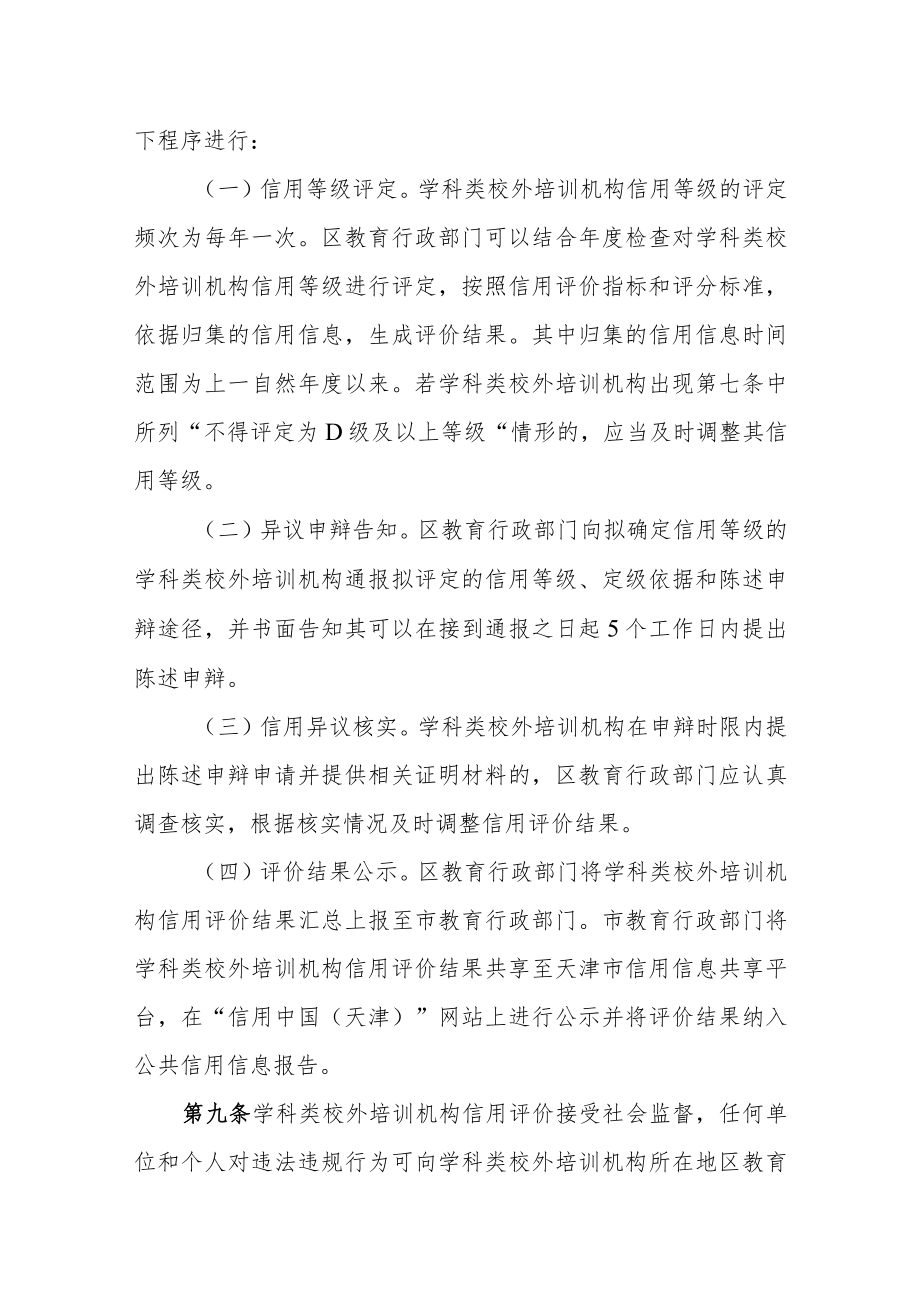 下程序进行：

（一）信用等级评定。学科类校外培训机构信用等级的评定频次为每年一次。区教育行政部门可以结合年度检查对学科类校外培训机构信用等级进行评定，按照信用评价指标和评分标准，依据归集的信用信息，生成评价结果。其中归集的信用信息时间范围为上一自然年度以来。若学科类校外培训机构出现第七条中所列“不得评定为D级及以上等级“情形的，应当及时调整其信用等级。

（二）异议申辩告知。区教育行政部门向拟确定信用等级的学科类校外培训机构通报拟评定的信用等级、定级依据和陈述申辩途径，并书面告知其可以在接到通报之日起5个工作日内提出陈述申辩。

（三）信用异议核实。学科类校外培训机构在申辩时限内提出陈述申辩申请并提供相关证明材料的，区教育行政部门应认真调查核实，根据核实情况及时调整信用评价结果。

（四）评价结果公示。区教育行政部门将学科类校外培训机构信用评价结果汇总上报至市教育行政部门。市教育行政部门将学科类校外培训机构信用评价结果共享至天津市信用信息共享平台，在“信用中国（天津）”网站上进行公示并将评价结果纳入公共信用信息报告。

第九条学科类校外培训机构信用评价接受社会监督，任何单位和个人对违法违规行为可向学科类校外培训机构所在地区教育